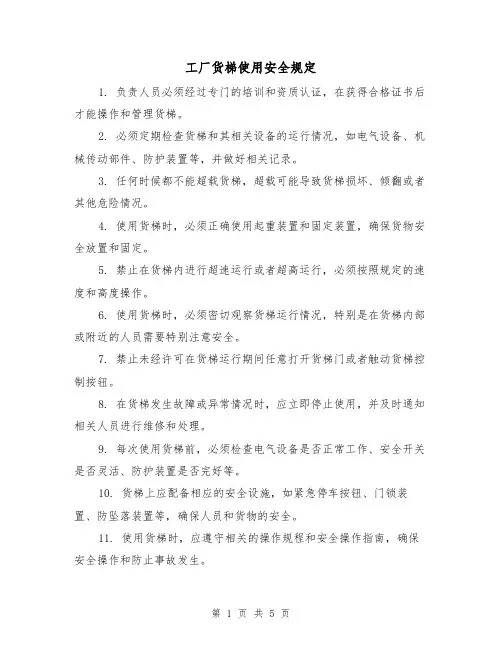 工厂货梯使用安全规定

1. 负责人员必须经过专门的培训和资质认证，在获得合格证书后才能操作和管理货梯。

2. 必须定期检查货梯和其相关设备的运行情况，如电气设备、机械传动部件、防护装置等，并做好相关记录。

3. 任何时候都不能超载货梯，超载可能导致货梯损坏、倾翻或者其他危险情况。

4. 使用货梯时，必须正确使用起重装置和固定装置，确保货物安全放置和固定。

5. 禁止在货梯内进行超速运行或者超高运行，必须按照规定的速度和高度操作。

6. 使用货梯时，必须密切观察货梯运行情况，特别是在货梯内部或附近的人员需要特别注意安全。

7. 禁止未经许可在货梯运行期间任意打开货梯门或者触动货梯控制按钮。

8. 在货梯发生故障或异常情况时，应立即停止使用，并及时通知相关人员进行维修和处理。

9. 每次使用货梯前，必须检查电气设备是否正常工作、安全开关是否灵活、防护装置是否完好等。

10. 货梯上应配备相应的安全设施，如紧急停车按钮、门锁装置、防坠落装置等，确保人员和货物的安全。

11. 使用货梯时，应遵守相关的操作规程和安全操作指南，确保安全操作和防止事故发生。

第 1 页 共 5 页